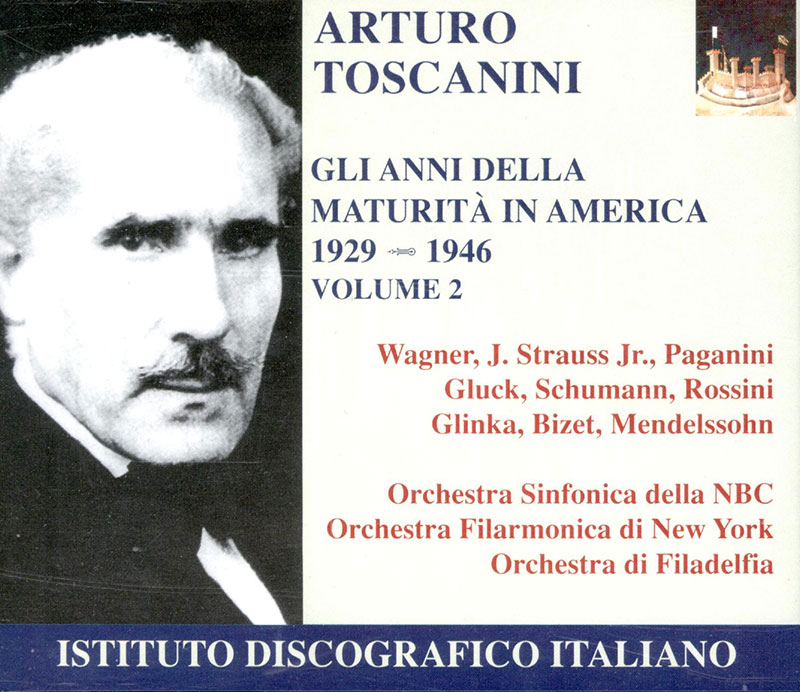 ARTURO
TOSCANINI

GLI ANNI DELLA
MATURITÀ IN AMERICA
1929 - 1946
VOLUME 2

Wagner, J. Strauss Jr., Paganini
Gluck, Schumann, Rossini
Glinka, Bizet, Mendelssohn

Orchestra Sinfonica della NBC
Orchestra Filarmonica di New York
Orchestra di Filadelfia

ISTITUTO DISCOGRAFICO ITALIANO